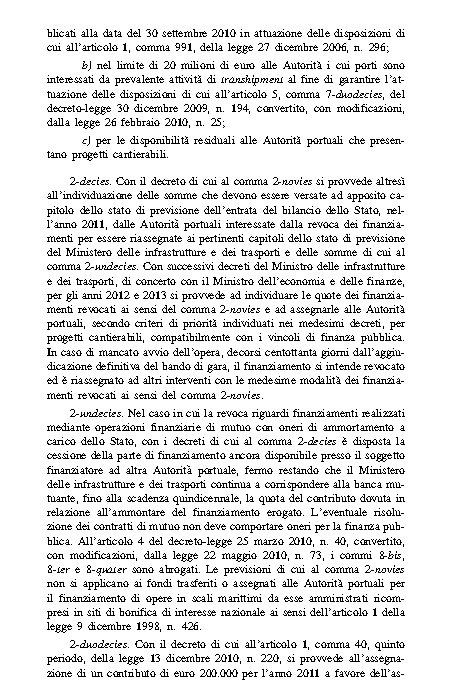 blicati alla data del 30 settembre 2010 in attuazione delle disposizioni di cui all'articolo 1, comma 991, della legge 27 dicembre 2006, n. 296;

b) nel limite di 20 milioni di euro alle Autorità i cui porti sono interessati da prevalente attività di transhipment al fine di garantire l'attuazione delle disposizioni di cui all'articolo 5, comma 7-duodecies, del decreto-legge 30 dicembre 2009, n. 194, convertito, con modificazioni, dalla legge 26 febbraio 2010, n. 25;

c) per le disponibilità residuali alle Autorità portuali che presentano progetti cantierabili.

2-decies. Con il decreto di cui al comma 2-novies si provvede altresì all'individuazione delle somme che devono essere versate ad apposito capitolo dello stato di previsione dell'entrata del bilancio dello Stato, nell'anno 2011, dalle Autorità portuali interessate dalla revoca dei finanziamenti per essere riassegnate ai pertinenti capitoli dello stato di previsione del Ministero delle infrastrutture e dei trasporti e delle somme di cui al comma 2-undecies. Con successivi decreti del Ministro delle infrastrutture e dei trasporti, di concerto con il Ministro dell'economia e delle finanze, per gli anni 2012 e 2013 si provvede ad individuare le quote dei finanziamenti revocati ai sensi del comma 2-novies e ad assegnarle alle Autorità portuali, secondo criteri di priorità individuati nei medesimi decreti, per progetti cantierabili, compatibilmente con i vincoli di finanza pubblica. In caso di mancato avvio dell'opera, decorsi centottanta giorni dall'aggiudicazione definitiva del bando di gara, il finanziamento si intende revocato ed è riassegnato ad altri interventi con le medesime modalità dei finanziamenti revocati ai sensi del comma 2-novies.

2-undecies. Nel caso in cui la revoca riguardi finanziamenti realizzati mediante operazioni finanziarie di mutuo con oneri di ammortamento a carico dello Stato, con i decreti di cui al comma 2-decies è disposta la cessione della parte di finanziamento ancora disponibile presso il soggetto finanziatore ad altra Autorità portuale, fermo restando che il Ministero delle infrastrutture e dei trasporti continua a corrispondere alla banca mutuante, fino alla scadenza quindicennale, la quota del contributo dovuta in relazione all'ammontare del finanziamento erogato. L'eventuale risoluzione dei contratti di mutuo non deve comportare oneri per la finanza pubblica. All'articolo 4 del decreto-legge 25 marzo 2010, n. 40, convertito, con modificazioni, dalla legge 22 maggio 2010, n. 73, i commi 8-bis, 8-ter e 8-quater sono abrogati. Le previsioni di cui al comma 2-novies non si applicano ai fondi trasferiti o assegnati alle Autorità portuali per il finanziamento di opere in scali marittimi da esse amministrati ricompresi in siti di bonifica di interesse nazionale ai sensi dell'articolo 1 della legge 9 dicembre 1998, n. 426.

2-duodecies. Con il decreto di cui all'articolo 1, comma 40, quinto periodo, della legge 13 dicembre 2010, n. 220, si provvede all'assegnazione di un contributo di euro 200.000 per l'anno 2011 a favore dell'as-